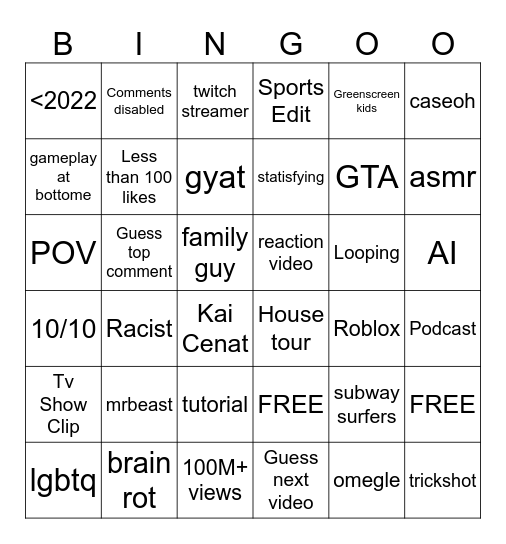 | B | I | N | G | O | O |
|---|---|---|---|---|---|
| <2022 | Comments disabled | twitch streamer | Sports Edit | Greenscreen kids | caseoh |
| gameplay at bottome | Less than 100 likes | gyat | statisfying | GTA | asmr |
| POV | Guess top comment | family guy | reaction video | Looping | AI |
| 10/10 | Racist | Kai Cenat | House tour | Roblox | Podcast |
| Tv Show Clip | mrbeast | tutorial | FREE | subway surfers | FREE |
| lgbtq | brain rot | 100M+ views | Guess next video | omegle | trickshot |